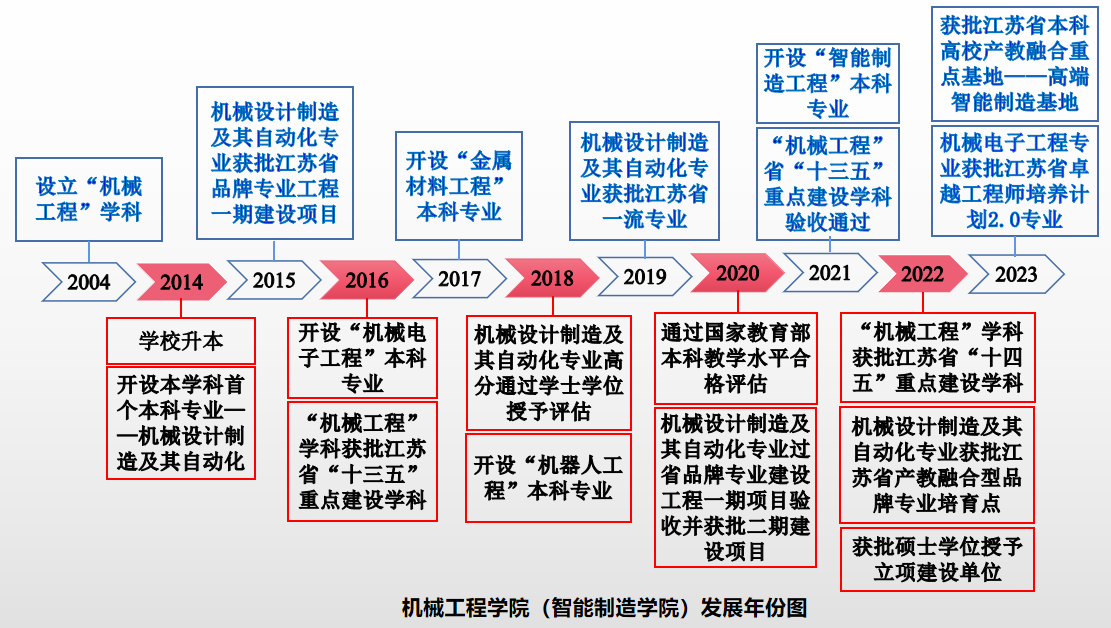 设立“机械工程”学科

机械设计制造及其自动化专业获批江苏省品牌专业工程一期建设项目

开设“金属材料工程”本科专业

机械设计制造及其自动化专业获批江苏省一流专业

开设“智能制造工程”本科专业

“机械工程”省“十三五”重点建设学科验收通过

获批江苏省本科高校产教融合重点基地——高端智能制造基地

机械电子工程专业获批江苏省卓越工程师培养计划2.0专业

2004

2014

2015

2016

2017

2018

2019

2020

2021

2022

2023

学校升本

开设本学科首个本科专业——机械设计制造及其自动化

开设“机械电子工程”本科专业

“机械工程”学科获批江苏省“十三五”重点建设学科

机械设计制造及其自动化专业高分通过学士学位授予评估

开设“机器人工程”本科专业

通过国家教育部本科教学水平合格评估

机械设计制造及其自动化专业过省品牌专业建设工程一期项目验收并获批二期建设项目

“机械工程”学科获批江苏省“十四五”重点建设学科

机械设计制造及其自动化专业获批江苏省产教融合型品牌专业培育点

获批硕士学位授予立项建设单位

机械工程学院（智能制造学院）发展年份图